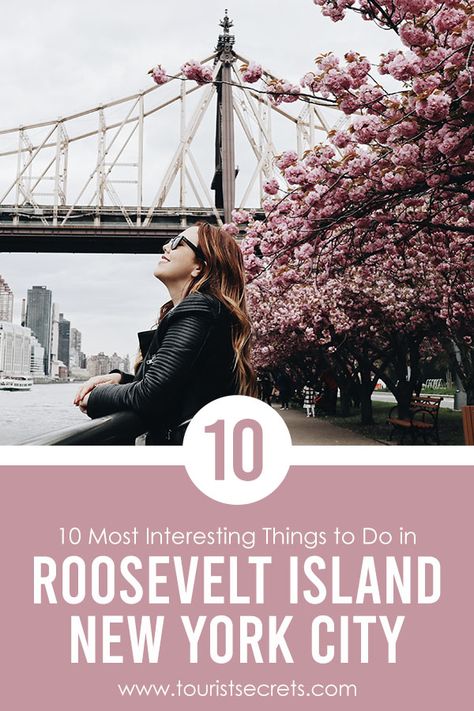 10

10 Most Interesting Things to Do in

ROOSEVELT ISLAND
NEW YORK CITY

www.touristsecrets.com